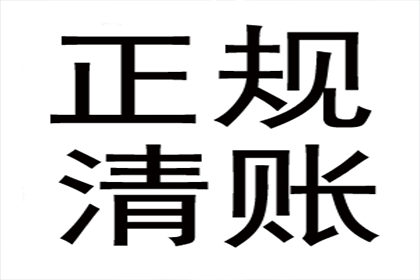 正规
清账